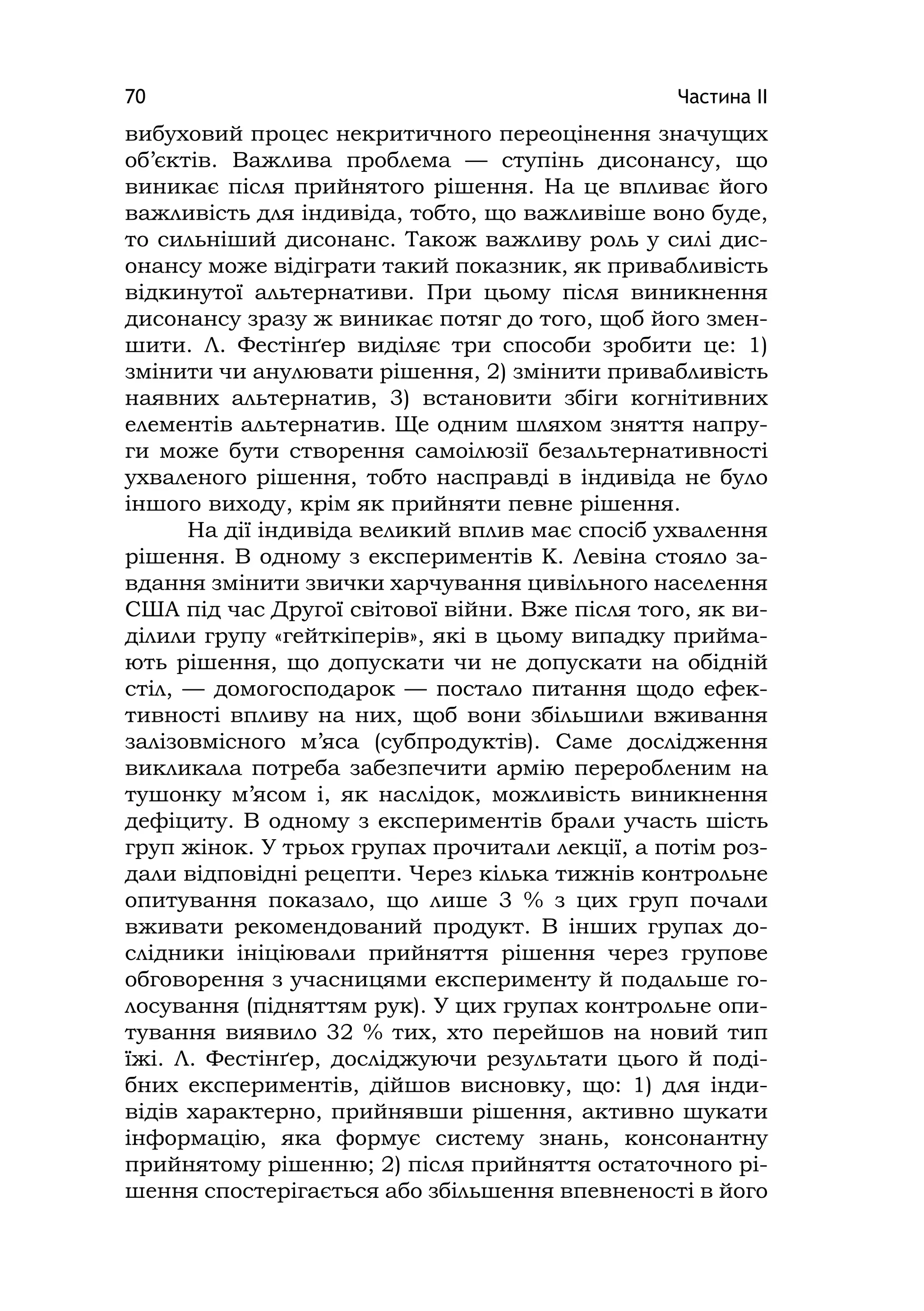 70 Частина II

вибуховий процес некритичного переоцінення значущих об'єктів. Важлива проблема — ступінь дисонансу, що виникає після прийнятого рішення. На це впливає його важливість для індивіда, тобто, що важливіше воно буде, то сильніший дисонанс. Також важливу роль у силі дисонансу може відіграти такий показник, як привабливість відкинутої альтернативи. При цьому після виникнення дисонансу зразу ж виникає потяг до того, щоб його зменшити. Л. Фестінґер виділяє три способи зробити це: 1) змінити чи анулювати рішення, 2) змінити привабливість наявних альтернатив, 3) встановити збіги когнітивних елементів альтернатив. Ще одним шляхом зняття напруги може бути створення самоілюзії безальтернативності ухваленого рішення, тобто насправді в індивіда не було іншого виходу, крім як прийняти певне рішення.

На дії індивіда великий вплив має спосіб ухвалення рішення. В одному з експериментів К. Левіна стояло завдання змінити звички харчування цивільного населення США під час Другої світової війни. Вже після того, як виділили групу «гейткіперів», які в цьому випадку приймають рішення, що допускати чи не допускати на обідній стіл, — домогосподарок — постало питання щодо ефективності впливу на них, щоб вони збільшили вживання залізовмісного м'яса (субпродуктів). Саме дослідження викликала потреба забезпечити армію переробленим на тушонку м'ясом і, як наслідок, можливість виникнення дефіциту. В одному з експериментів брали участь шість груп жінок. У трьох групах прочитали лекції, а потім роздали відповідні рецепти. Через кілька тижнів контрольне опитування показало, що лише 3 % з цих груп почали вживати рекомендований продукт. В інших групах дослідники ініціювали прийняття рішення через групове обговорення з учасницями експерименту й подальше голосування (підняттям рук). У цих групах контрольне опитування виявило 32 % тих, хто перейшов на новий тип їжі. Л. Фестінґер, досліджуючи результати цього й подібних експериментів, дійшов висновку, що: 1) для індивідів характерно, прийнявши рішення, активно шукати інформацію, яка формує систему знань, консонантну прийнятому рішенню; 2) після прийняття остаточного рішення спостерігається або збільшення впевненості в його